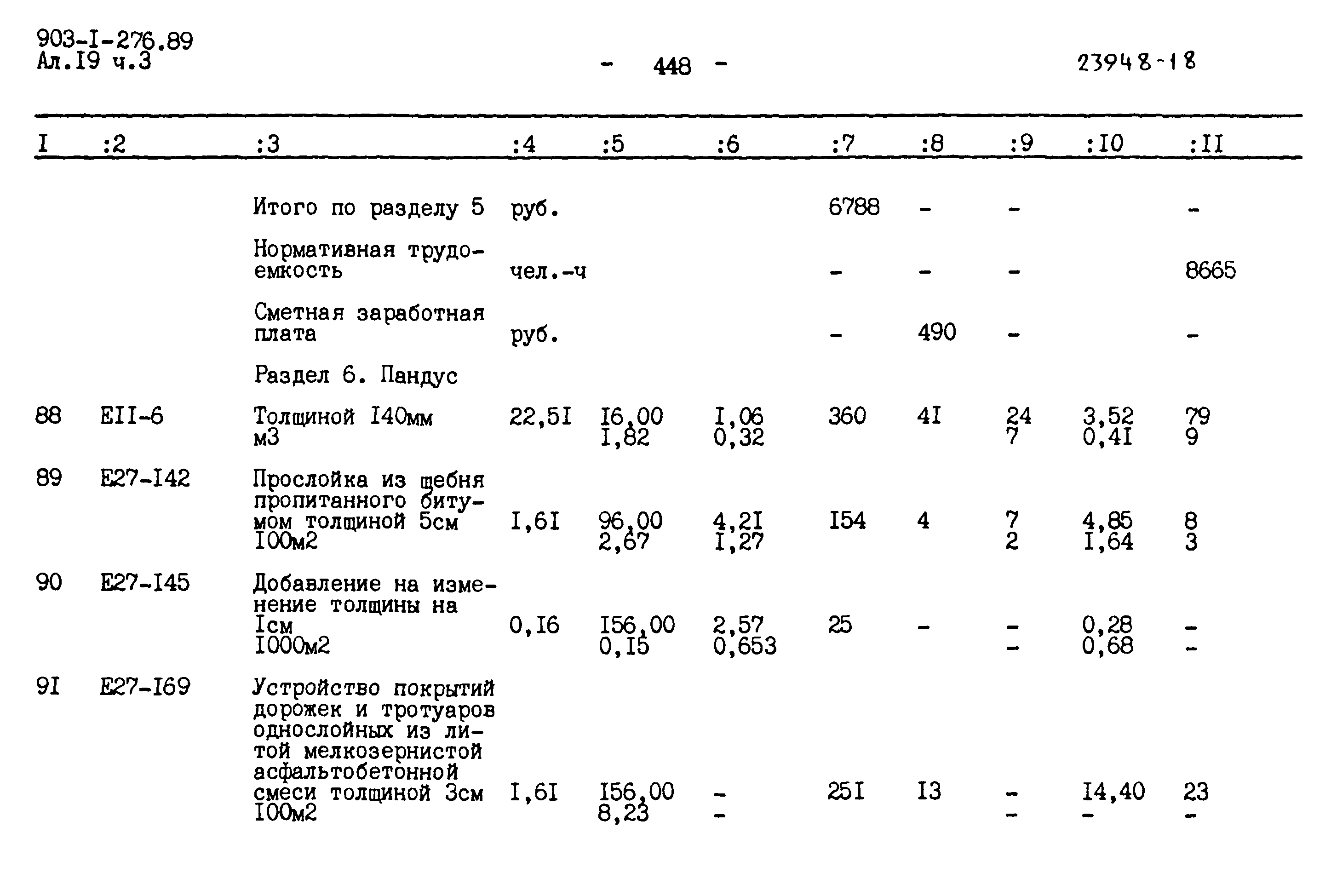 903-I-276.89
Ал.I9 ч.3

- 448 -

23948-18

| I | :2 | :3 | :4 | :5 | :6 | :7 | :8 | :9 | :I0 | :II |
|---|---|---|---|---|---|---|---|---|---|---|
| | | Итого по разделу 5 | руб. | | | 6788 | - | - | | - |
| | | Нормативная трудоемкость | чел.-ч | | | - | - | - | | 8665 |
| | | Сметная заработная плата | руб. | | | - | 490 | - | | - |
| | | Раздел 6. Пандус | | | | | | | | |
| 88 | EII-6 | Толщиной I40мм м3 | 22,5I | I6,00 I,82 | I,06 0,32 | 360 | 4I | 24 7 | 3,52 0,4I | 79 9 |
| 89 | E27-I42 | Прослойка из щебня пропитанного битумом толщиной 5см I00м2 | I,6I | 96,00 2,67 | 4,2I I,27 | I54 | 4 | 7 2 | 4,85 I,64 | 8 3 |
| 90 | E27-I45 | Добавление на изменение толщины на Iсм I000м2 | 0,I6 | I56,00 0,I5 | 2,57 0,653 | 25 | - | - - | 0,28 0,68 | - - |
| 9I | E27-I69 | Устройство покрытий дорожек и тротуаров однослойных из литой мелкозернистой асфальтобетонной смеси толщиной 3см I00м2 | I,6I | I56,00 8,23 | - - | 25I | I3 | - - | I4,40 - | 23 - |